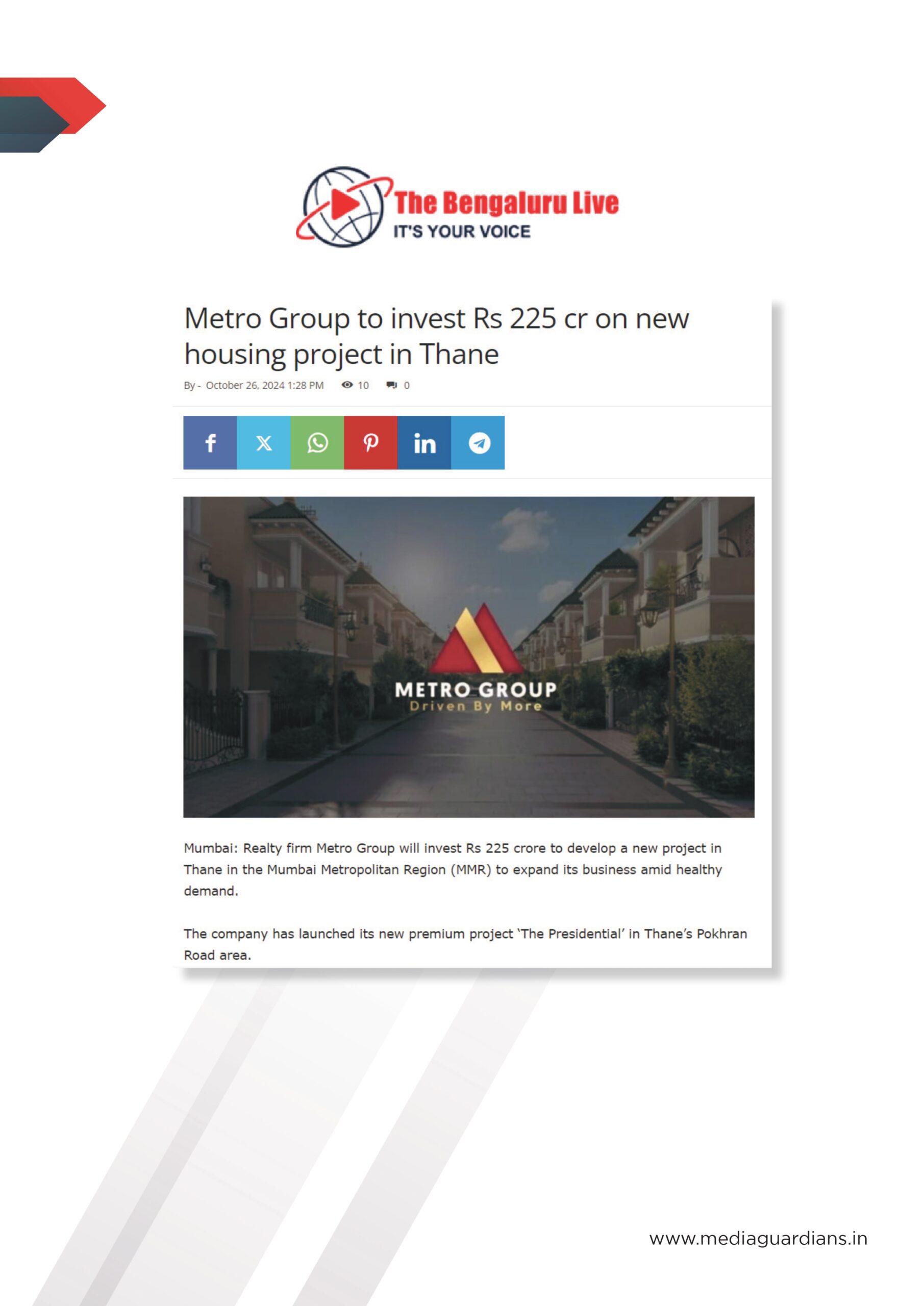 The Bengaluru Live
IT'S YOUR VOICE

Metro Group to invest Rs 225 cr on new housing project in Thane

By - October 26, 2024 1:28 PM 10 0

METRO GROUP
Driven By More

Mumbai: Realty firm Metro Group will invest Rs 225 crore to develop a new project in Thane in the Mumbai Metropolitan Region (MMR) to expand its business amid healthy demand.

The company has launched its new premium project 'The Presidential' in Thane's Pokhran Road area.

www.mediaguardians.in